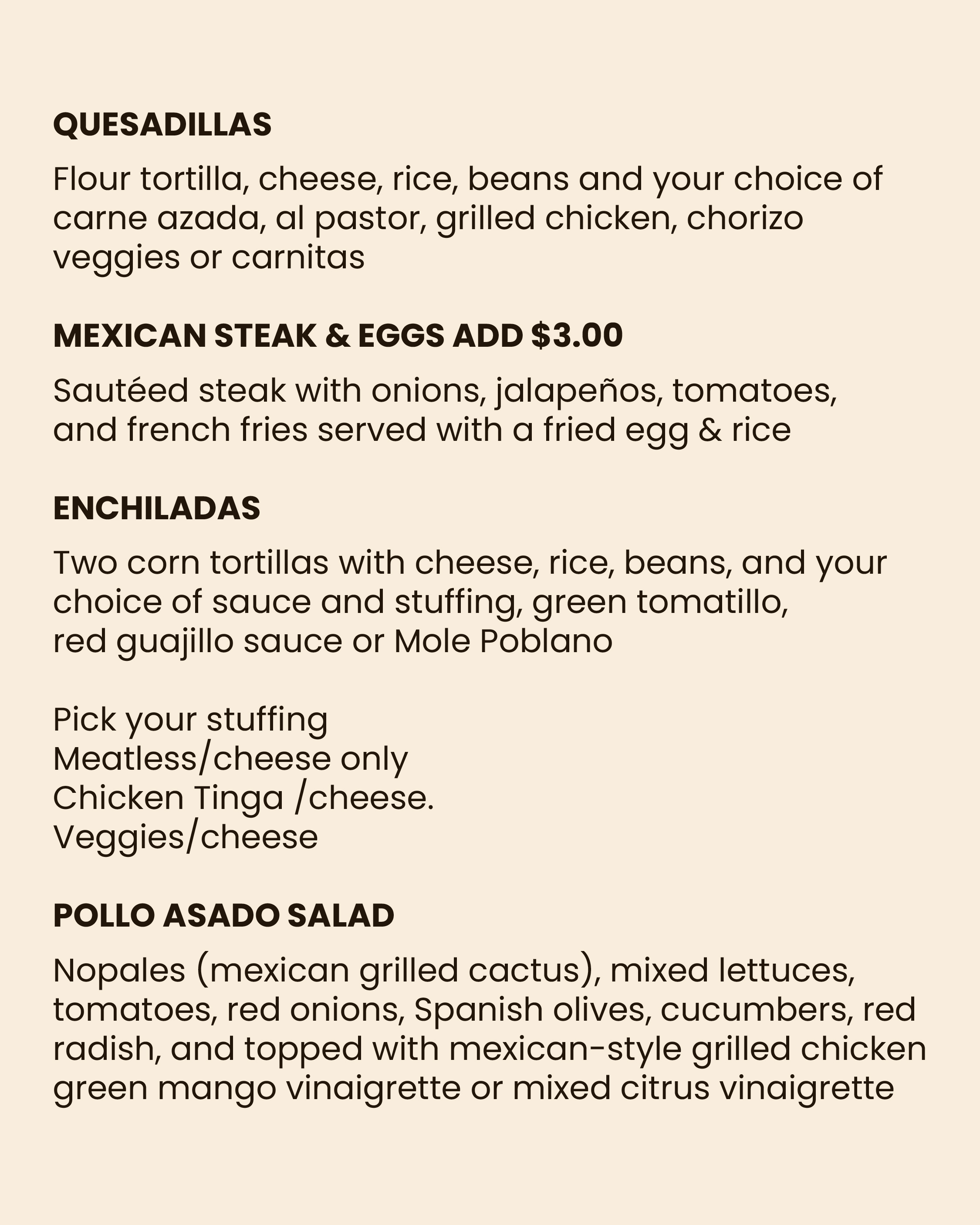 QUESADILLAS

Flour tortilla, cheese, rice, beans and your choice of carne azada, al pastor, grilled chicken, chorizo veggies or carnitas

MEXICAN STEAK & EGGS ADD $3.00

Sautéed steak with onions, jalapeños, tomatoes, and french fries served with a fried egg & rice

ENCHILADAS

Two corn tortillas with cheese, rice, beans, and your choice of sauce and stuffing, green tomatillo, red guajillo sauce or Mole Poblano

Pick your stuffing
Meatless/cheese only
Chicken Tinga /cheese.
Veggies/cheese

POLLO ASADO SALAD

Nopales (mexican grilled cactus), mixed lettuces, tomatoes, red onions, Spanish olives, cucumbers, red radish, and topped with mexican-style grilled chicken green mango vinaigrette or mixed citrus vinaigrette